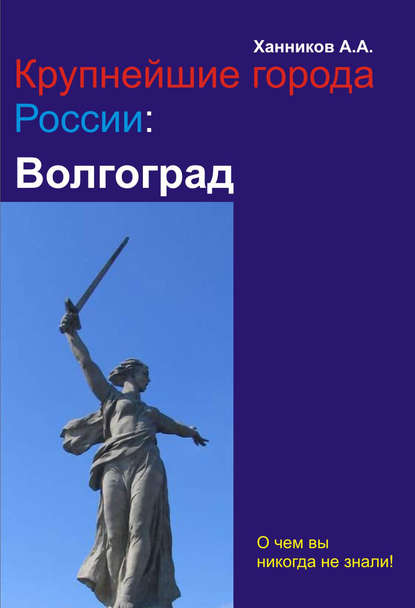 Ханников А.А.

Крупнейшие города России:

Волгоград

О чем вы никогда не знали!